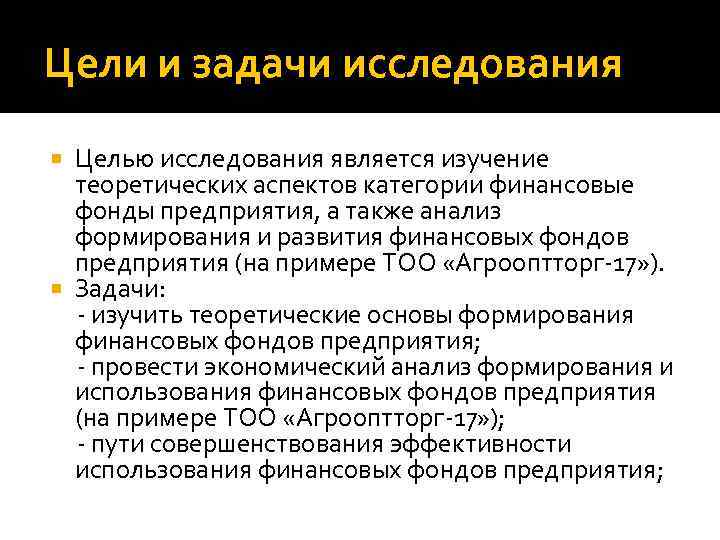 Цели и задачи исследования

Целью исследования является изучение теоретических аспектов категории финансовые фонды предприятия, а также анализ формирования и развития финансовых фондов предприятия (на примере ТОО «Агрооптторг-17»).

Задачи:
- изучить теоретические основы формирования финансовых фондов предприятия;
- провести экономический анализ формирования и использования финансовых фондов предприятия (на примере ТОО «Агрооптторг-17»);
- пути совершенствования эффективности использования финансовых фондов предприятия;